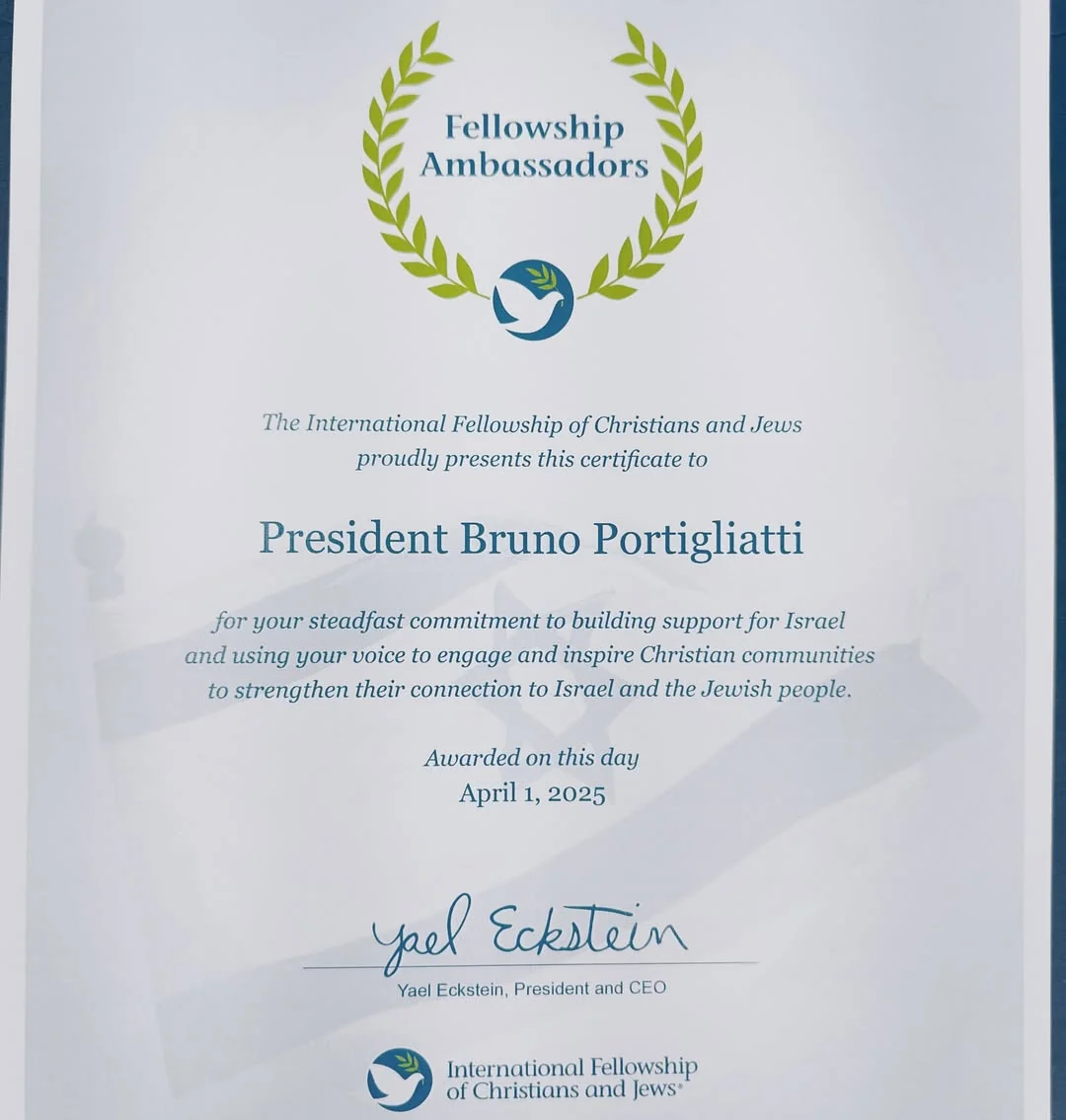 Fellowship Ambassadors

The International Fellowship of Christians and Jews proudly presents this certificate to

President Bruno Portigliatti

for your steadfast commitment to building support for Israel and using your voice to engage and inspire Christian communities to strengthen their connection to Israel and the Jewish people.

Awarded on this day
April 1, 2025

Yael Eckstein

Yael Eckstein, President and CEO

International Fellowship of Christians and Jews®